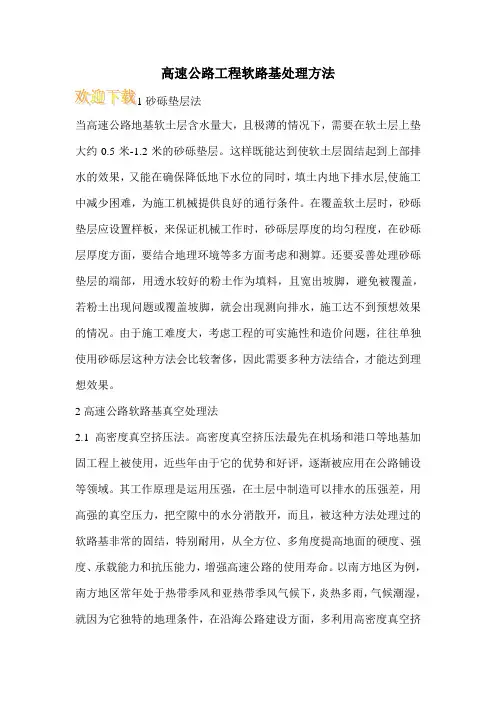 高速公路工程软路基处理方法

欢迎下载1 砂砾垫层法

当高速公路地基软土层含水量大，且极薄的情况下，需要在软土层上垫大约 0.5 米-1.2 米的砂砾垫层。这样既能达到使软土层固结起到上部排水的效果，又能在确保降低地下水位的同时，填土内地下排水层,使施工中减少困难，为施工机械提供良好的通行条件。在覆盖软土层时，砂砾垫层应设置样板，来保证机械工作时，砂砾层厚度的均匀程度，在砂砾层厚度方面，要结合地理环境等多方面考虑和测算。还要妥善处理砂砾垫层的端部，用透水较好的粉土作为填料，且宽出坡脚，避免被覆盖，若粉土出现问题或覆盖坡脚，就会出现测向排水，施工达不到预想效果的情况。由于施工难度大，考虑工程的可实施性和造价问题，往往单独使用砂砾层这种方法会比较奢侈，因此需要多种方法结合，才能达到理想效果。

2 高速公路软路基真空处理法

2.1 高密度真空挤压法。高密度真空挤压法最先在机场和港口等地基加固工程上被使用，近些年由于它的优势和好评，逐渐被应用在公路铺设等领域。其工作原理是运用压强，在土层中制造可以排水的压强差，用高强的真空压力，把空隙中的水分消散开，而且，被这种方法处理过的软路基非常的固结，特别耐用，从全方位、多角度提高地面的硬度、强度、承载能力和抗压能力，增强高速公路的使用寿命。以南方地区为例，南方地区常年处于热带季风和亚热带季风气候下，炎热多雨，气候潮湿，就因为它独特的地理条件，在沿海公路建设方面，多利用高密度真空挤